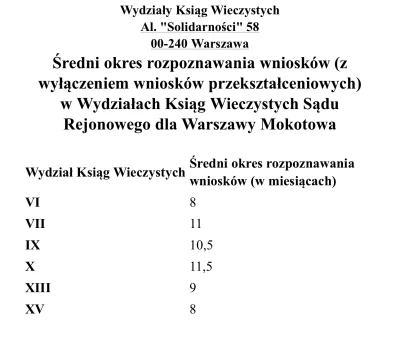 Wydziały Ksiąg Wieczystych
Al. "Solidarności" 58
00-240 Warszawa

Średni okres rozpoznawania wniosków (z wyłączeniem wniosków przekształceniowych) w Wydziałach Ksiąg Wieczystych Sądu Rejonowego dla Warszawy Mokotowa

| Wydział Ksiąg Wieczystych | Średni okres rozpoznawania wniosków (w miesiącach) |
|---|---|
| VI | 8 |
| VII | 11 |
| IX | 10,5 |
| X | 11,5 |
| XIII | 9 |
| XV | 8 |